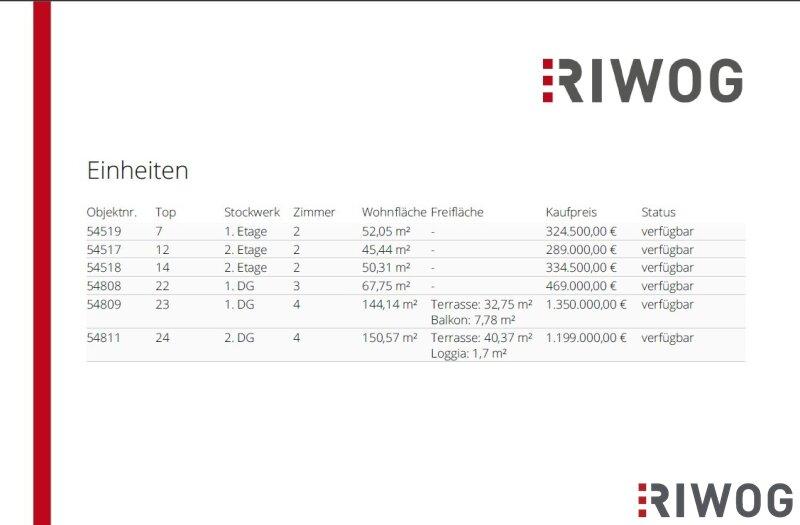 RIWOG

Einheiten

| Objektnr. | Top | Stockwerk | Zimmer | Wohnfläche | Freifläche | Kaufpreis | Status |
|---|---|---|---|---|---|---|---|
| 54519 | 7 | 1. Etage | 2 | 52,05 m² | - | 324.500,00 € | verfügbar |
| 54517 | 12 | 2. Etage | 2 | 45,44 m² | - | 289.000,00 € | verfügbar |
| 54518 | 14 | 2. Etage | 2 | 50,31 m² | - | 334.500,00 € | verfügbar |
| 54808 | 22 | 1. DG | 3 | 67,75 m² | - | 469.000,00 € | verfügbar |
| 54809 | 23 | 1. DG | 4 | 144,14 m² | Terrasse: 32,75 m² Balkon: 7,78 m² | 1.350.000,00 € | verfügbar |
| 54811 | 24 | 2. DG | 4 | 150,57 m² | Terrasse: 40,37 m² Loggia: 1,7 m² | 1.199.000,00 € | verfügbar |

RIWOG